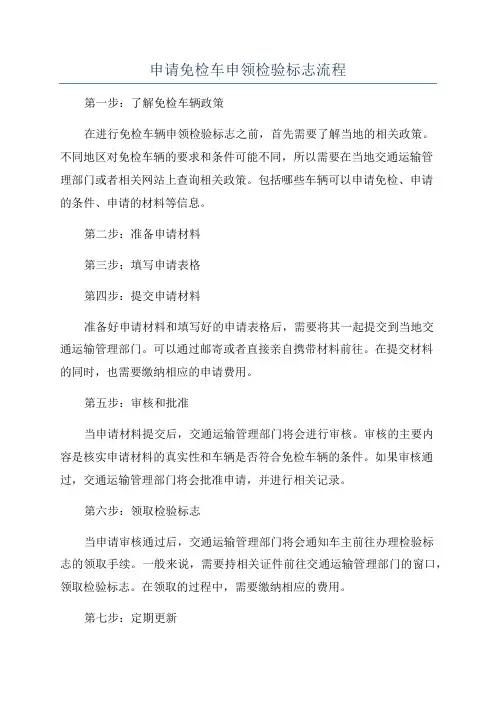 申请免检车申领检验标志流程

第一步：了解免检车辆政策

在进行免检车辆申领检验标志之前，首先需要了解当地的相关政策。不同地区对免检车辆的要求和条件可能不同，所以需要在当地交通运输管理部门或者相关网站上查询相关政策。包括哪些车辆可以申请免检、申请的条件、申请的材料等信息。

第二步：准备申请材料

第三步：填写申请表格

第四步：提交申请材料

准备好申请材料和填写好的申请表格后，需要将其一起提交到当地交通运输管理部门。可以通过邮寄或者直接亲自携带材料前往。在提交材料的同时，也需要缴纳相应的申请费用。

第五步：审核和批准

当申请材料提交后，交通运输管理部门将会进行审核。审核的主要内容是核实申请材料的真实性和车辆是否符合免检车辆的条件。如果审核通过，交通运输管理部门将会批准申请，并进行相关记录。

第六步：领取检验标志

当申请审核通过后，交通运输管理部门将会通知车主前往办理检验标志的领取手续。一般来说，需要持相关证件前往交通运输管理部门的窗口，领取检验标志。在领取的过程中，需要缴纳相应的费用。

第七步：定期更新